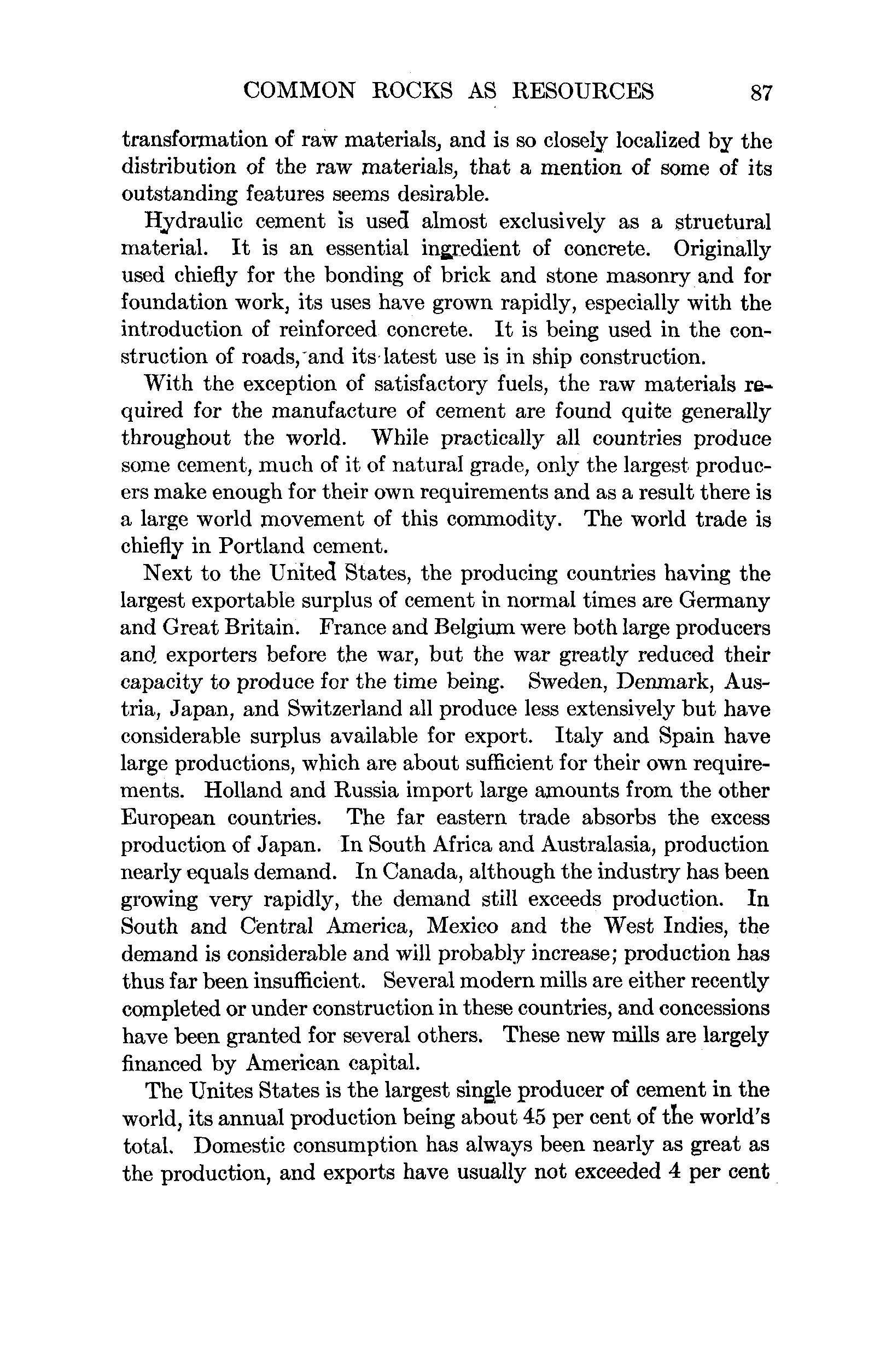 COMMON ROCKS AS RESOURCES 87

transformation of raw materials, and is so closely localized by the distribution of the raw materials, that a mention of some of its outstanding features seems desirable.

Hydraulic cement is used almost exclusively as a structural material. It is an essential ingredient of concrete. Originally used chiefly for the bonding of brick and stone masonry and for foundation work, its uses have grown rapidly, especially with the introduction of reinforced concrete. It is being used in the construction of roads, and its latest use is in ship construction.

With the exception of satisfactory fuels, the raw materials required for the manufacture of cement are found quite generally throughout the world. While practically all countries produce some cement, much of it of natural grade, only the largest producers make enough for their own requirements and as a result there is a large world movement of this commodity. The world trade is chiefly in Portland cement.

Next to the United States, the producing countries having the largest exportable surplus of cement in normal times are Germany and Great Britain. France and Belgium were both large producers and exporters before the war, but the war greatly reduced their capacity to produce for the time being. Sweden, Denmark, Austria, Japan, and Switzerland all produce less extensively but have considerable surplus available for export. Italy and Spain have large productions, which are about sufficient for their own requirements. Holland and Russia import large amounts from the other European countries. The far eastern trade absorbs the excess production of Japan. In South Africa and Australasia, production nearly equals demand. In Canada, although the industry has been growing very rapidly, the demand still exceeds production. In South and Central America, Mexico and the West Indies, the demand is considerable and will probably increase; production has thus far been insufficient. Several modern mills are either recently completed or under construction in these countries, and concessions have been granted for several others. These new mills are largely financed by American capital.

The Unites States is the largest single producer of cement in the world, its annual production being about 45 per cent of the world's total. Domestic consumption has always been nearly as great as the production, and exports have usually not exceeded 4 per cent